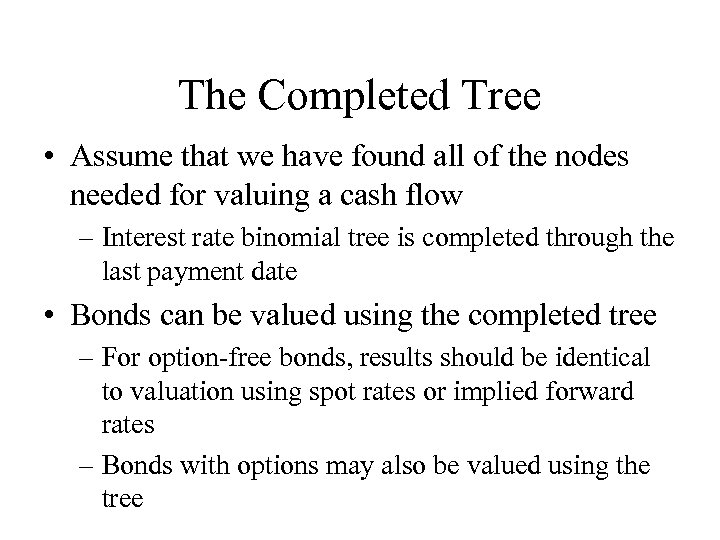 The Completed Tree

• Assume that we have found all of the nodes needed for valuing a cash flow

– Interest rate binomial tree is completed through the last payment date

• Bonds can be valued using the completed tree

– For option-free bonds, results should be identical to valuation using spot rates or implied forward rates

– Bonds with options may also be valued using the tree